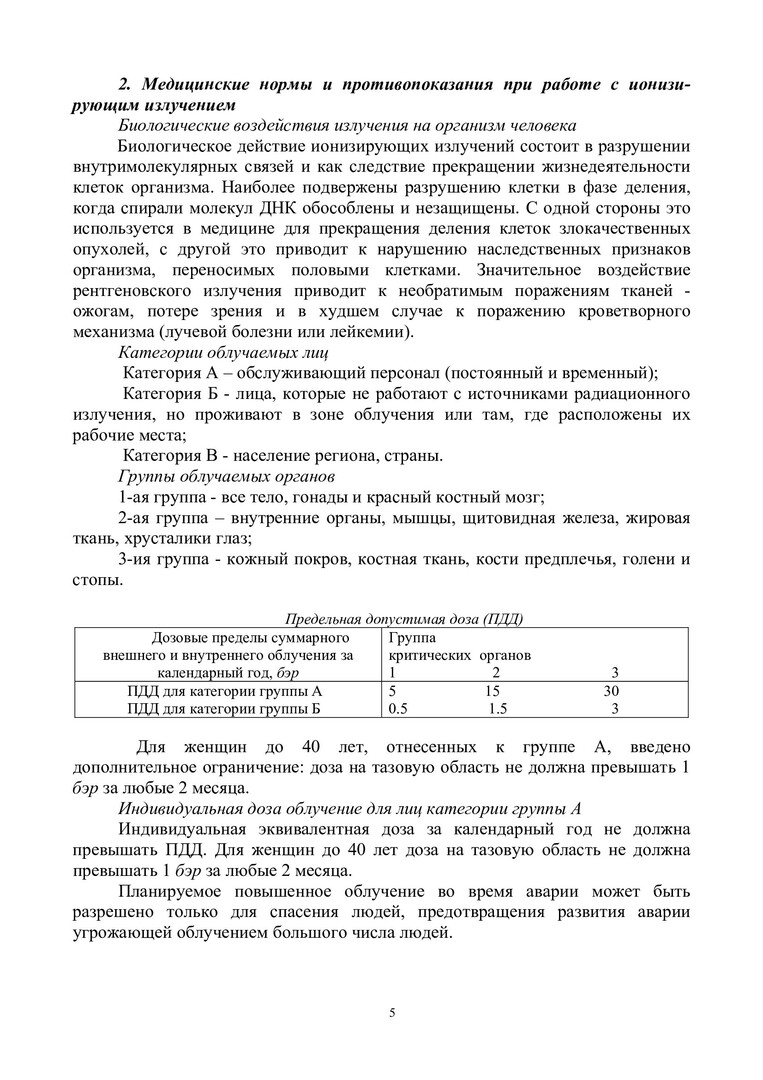 2. Медицинские нормы и противопоказания при работе с ионизирующим излучением

Биологические воздействия излучения на организм человека

Биологическое действие ионизирующих излучений состоит в разрушении внутримолекулярных связей и как следствие прекращении жизнедеятельности клеток организма. Наиболее подвержены разрушению клетки в фазе деления, когда спирали молекул ДНК обособлены и незащищены. С одной стороны это используется в медицине для прекращения деления клеток злокачественных опухолей, с другой это приводит к нарушению наследственных признаков организма, переносимых половыми клетками. Значительное воздействие рентгеновского излучения приводит к необратимым поражениям тканей - ожогам, потере зрения и в худшем случае к поражению кроветворного механизма (лучевой болезни или лейкемии).

Категории облучаемых лиц

Категория А – обслуживающий персонал (постоянный и временный);

Категория Б - лица, которые не работают с источниками радиационного излучения, но проживают в зоне облучения или там, где расположены их рабочие места;

Категория В - население региона, страны.

Группы облучаемых органов

1-ая группа - все тело, гонады и красный костный мозг;

2-ая группа – внутренние органы, мышцы, щитовидная железа, жировая ткань, хрусталики глаз;

3-ия группа - кожный покров, костная ткань, кости предплечья, голени и стопы.

Предельная допустимая доза (ПДД)

| Дозовые пределы суммарного внешнего и внутреннего облучения за календарный год, бэр | Группа критических органов 1 | 2 | 3 |
|---|---|---|---|
| ПДД для категории группы А | 5 | 15 | 30 |
| ПДД для категории группы Б | 0.5 | 1.5 | 3 |

Для женщин до 40 лет, отнесенных к группе А, введено дополнительное ограничение: доза на тазовую область не должна превышать 1 бэр за любые 2 месяца.

Индивидуальная доза облучение для лиц категории группы А

Индивидуальная эквивалентная доза за календарный год не должна превышать ПДД. Для женщин до 40 лет доза на тазовую область не должна превышать 1 бэр за любые 2 месяца.

Планируемое повышенное облучение во время аварии может быть разрешено только для спасения людей, предотвращения развития аварии угрожающей облучением большого числа людей.

5